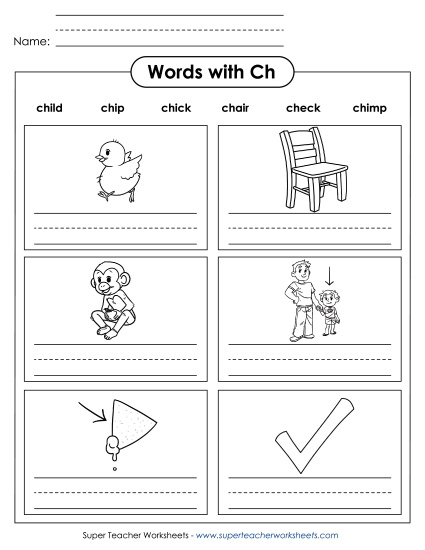 Name:

Words with Ch

child chip chick chair check chimp

Super Teacher Worksheets - www.superteacherworksheets.com